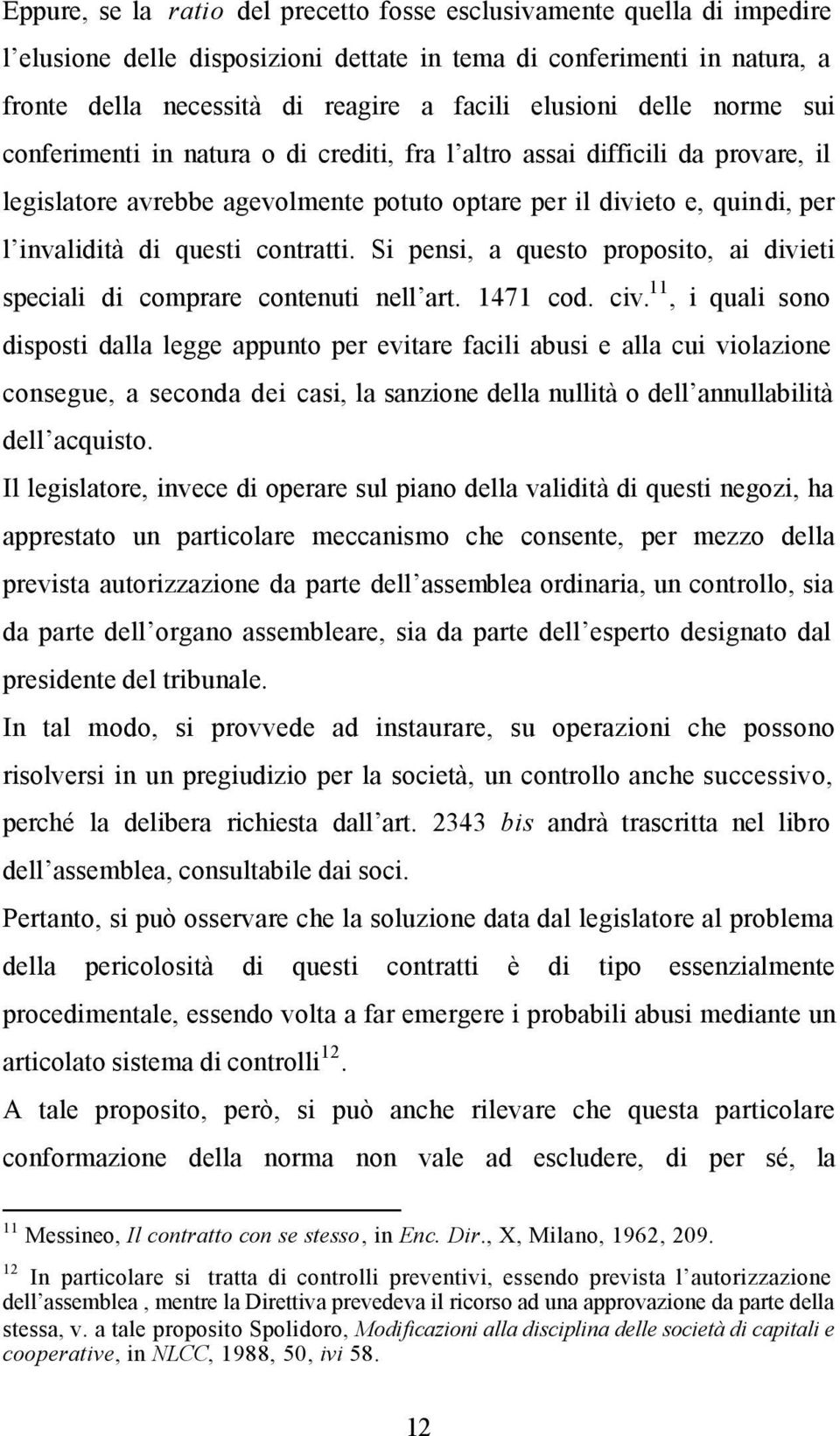 Eppure, se la ratio del precetto fosse esclusivamente quella di impedire l'elusione delle disposizioni dettate in tema di conferimenti in natura, a fronte della necessità di reagire a facili elusioni delle norme sui conferimenti in natura o di crediti, fra l'altro assai difficili da provare, il legislatore avrebbe agevolmente potuto optare per il divieto e, quindi, per l'invalidità di questi contratti. Si pensi, a questo proposito, ai divieti speciali di comprare contenuti nell'art. 1471 cod. civ.$^{11}$, i quali sono disposti dalla legge appunto per evitare facili abusi e alla cui violazione consegue, a seconda dei casi, la sanzione della nullità o dell'annullabilità dell'acquisto.

Il legislatore, invece di operare sul piano della validità di questi negozi, ha apprestato un particolare meccanismo che consente, per mezzo della prevista autorizzazione da parte dell'assemblea ordinaria, un controllo, sia da parte dell'organo assembleare, sia da parte dell'esperto designato dal presidente del tribunale.

In tal modo, si provvede ad instaurare, su operazioni che possono risolversi in un pregiudizio per la società, un controllo anche successivo, perché la delibera richiesta dall'art. 2343 bis andrà trascritta nel libro dell'assemblea, consultabile dai soci.

Pertanto, si può osservare che la soluzione data dal legislatore al problema della pericolosità di questi contratti è di tipo essenzialmente procedimentale, essendo volta a far emergere i probabili abusi mediante un articolato sistema di controlli$^{12}$.

A tale proposito, però, si può anche rilevare che questa particolare conformazione della norma non vale ad escludere, di per sé, la

$^{11}$ Messineo, Il contratto con se stesso, in Enc. Dir., X, Milano, 1962, 209.

$^{12}$ In particolare si tratta di controlli preventivi, essendo prevista l'autorizzazione dell'assemblea , mentre la Direttiva prevedeva il ricorso ad una approvazione da parte della stessa, v. a tale proposito Spolidoro, Modificazioni alla disciplina delle società di capitali e cooperative, in NLCC, 1988, 50, ivi 58.

12